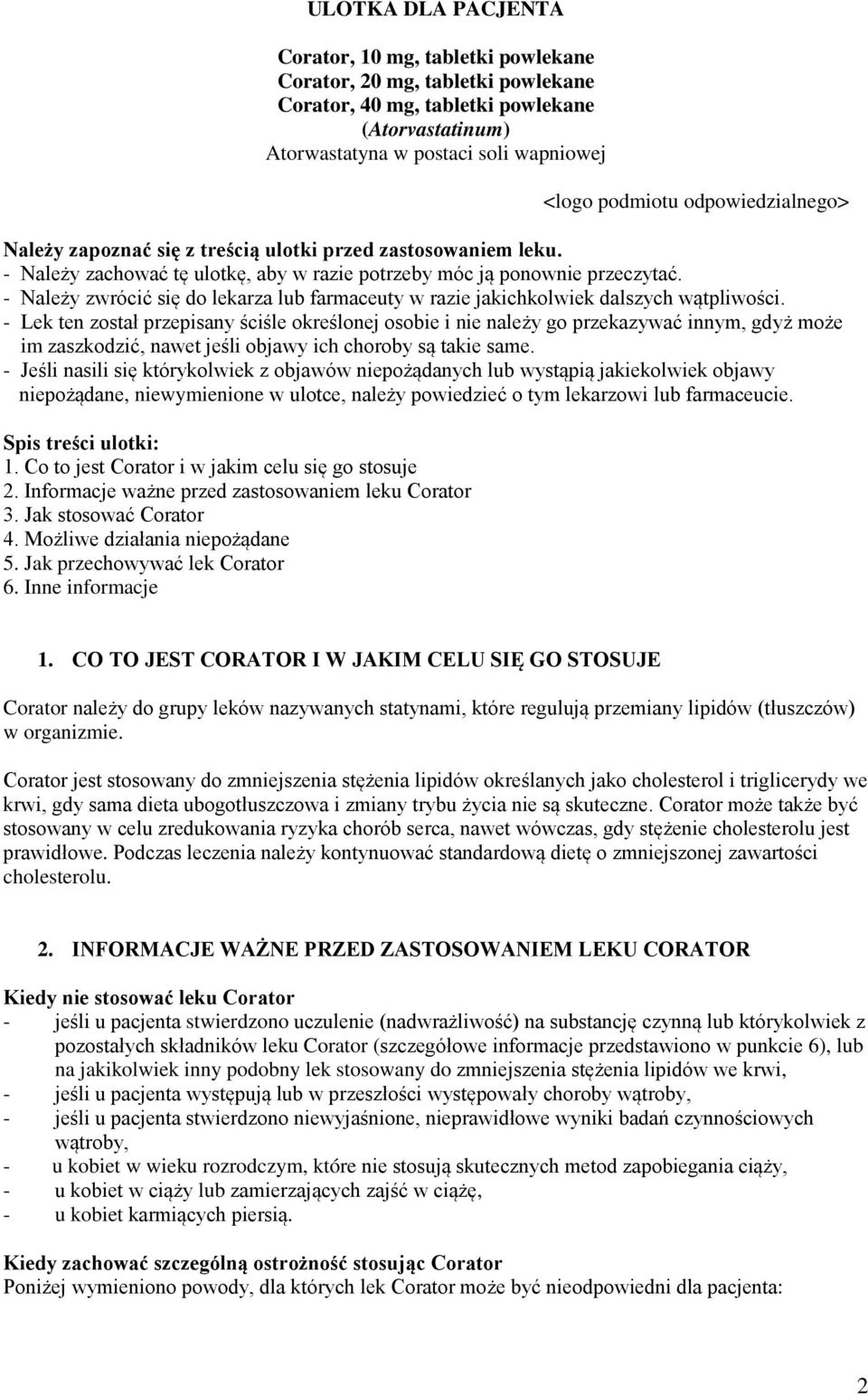 ULOTKA DLA PACJENTA

Corator, 10 mg, tabletki powlekane
Corator, 20 mg, tabletki powlekane
Corator, 40 mg, tabletki powlekane
(Atorvastatinum)
Atorwastatyna w postaci soli wapniowej

<logo podmiotu odpowiedzialnego>

Należy zapoznać się z treścią ulotki przed zastosowaniem leku.
- Należy zachować tę ulotkę, aby w razie potrzeby móc ją ponownie przeczytać.
- Należy zwrócić się do lekarza lub farmaceuty w razie jakichkolwiek dalszych wątpliwości.
- Lek ten został przepisany ściśle określonej osobie i nie należy go przekazywać innym, gdyż może im zaszkodzić, nawet jeśli objawy ich choroby są takie same.
- Jeśli nasili się którykolwiek z objawów niepożądanych lub wystąpią jakiekolwiek objawy niepożądane, niewymienione w ulotce, należy powiedzieć o tym lekarzowi lub farmaceucie.

Spis treści ulotki:
1. Co to jest Corator i w jakim celu się go stosuje
2. Informacje ważne przed zastosowaniem leku Corator
3. Jak stosować Corator
4. Możliwe działania niepożądane
5. Jak przechowywać lek Corator
6. Inne informacje

1. CO TO JEST CORATOR I W JAKIM CELU SIĘ GO STOSUJE

Corator należy do grupy leków nazywanych statynami, które regulują przemiany lipidów (tłuszczów) w organizmie.

Corator jest stosowany do zmniejszenia stężenia lipidów określanych jako cholesterol i triglicerydy we krwi, gdy sama dieta ubogotłuszczowa i zmiany trybu życia nie są skuteczne. Corator może także być stosowany w celu zredukowania ryzyka chorób serca, nawet wówczas, gdy stężenie cholesterolu jest prawidłowe. Podczas leczenia należy kontynuować standardową dietę o zmniejszonej zawartości cholesterolu.

2. INFORMACJE WAŻNE PRZED ZASTOSOWANIEM LEKU CORATOR

Kiedy nie stosować leku Corator
- jeśli u pacjenta stwierdzono uczulenie (nadwrażliwość) na substancję czynną lub którykolwiek z pozostałych składników leku Corator (szczegółowe informacje przedstawiono w punkcie 6), lub na jakikolwiek inny podobny lek stosowany do zmniejszenia stężenia lipidów we krwi,
- jeśli u pacjenta występują lub w przeszłości występowały choroby wątroby,
- jeśli u pacjenta stwierdzono niewyjaśnione, nieprawidłowe wyniki badań czynnościowych wątroby,
- u kobiet w wieku rozrodczym, które nie stosują skutecznych metod zapobiegania ciąży,
- u kobiet w ciąży lub zamierzających zajść w ciążę,
- u kobiet karmiących piersią.

Kiedy zachować szczególną ostrożność stosując Corator
Poniżej wymieniono powody, dla których lek Corator może być nieodpowiedni dla pacjenta:

2